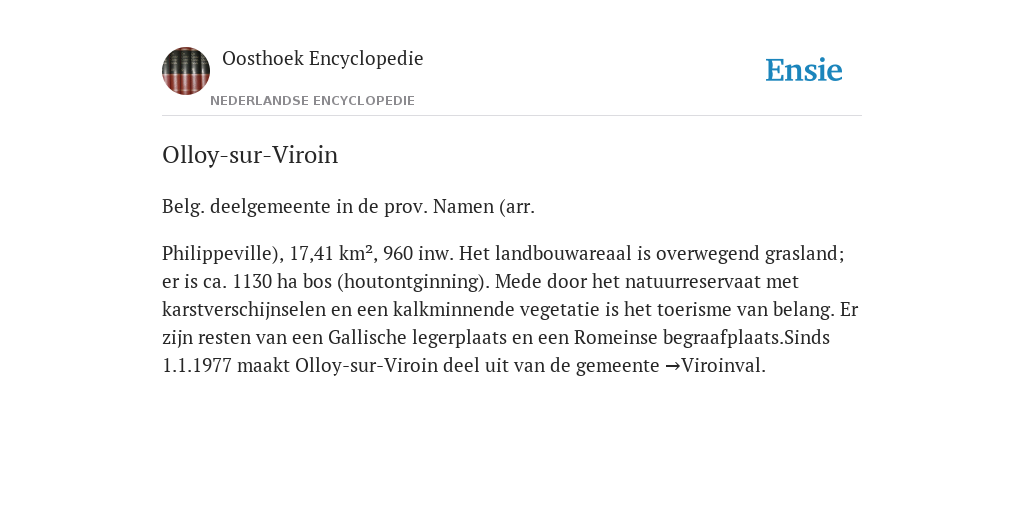 Oosthoek Encyclopedie
NEDERLANDSE ENCYCLOPEDIE

Ensie

Olloy-sur-Viroin

Belg. deelgemeente in de prov. Namen (arr.

Philippeville), 17,41 km², 960 inw. Het landbouwareaal is overwegend grasland; er is ca. 1130 ha bos (houtontginning). Mede door het natuurreservaat met karstverschijnselen en een kalkminnende vegetatie is het toerisme van belang. Er zijn resten van een Gallische legerplaats en een Romeinse begraafplaats.Sinds 1.1.1977 maakt Olloy-sur-Viroin deel uit van de gemeente →Viroinval.